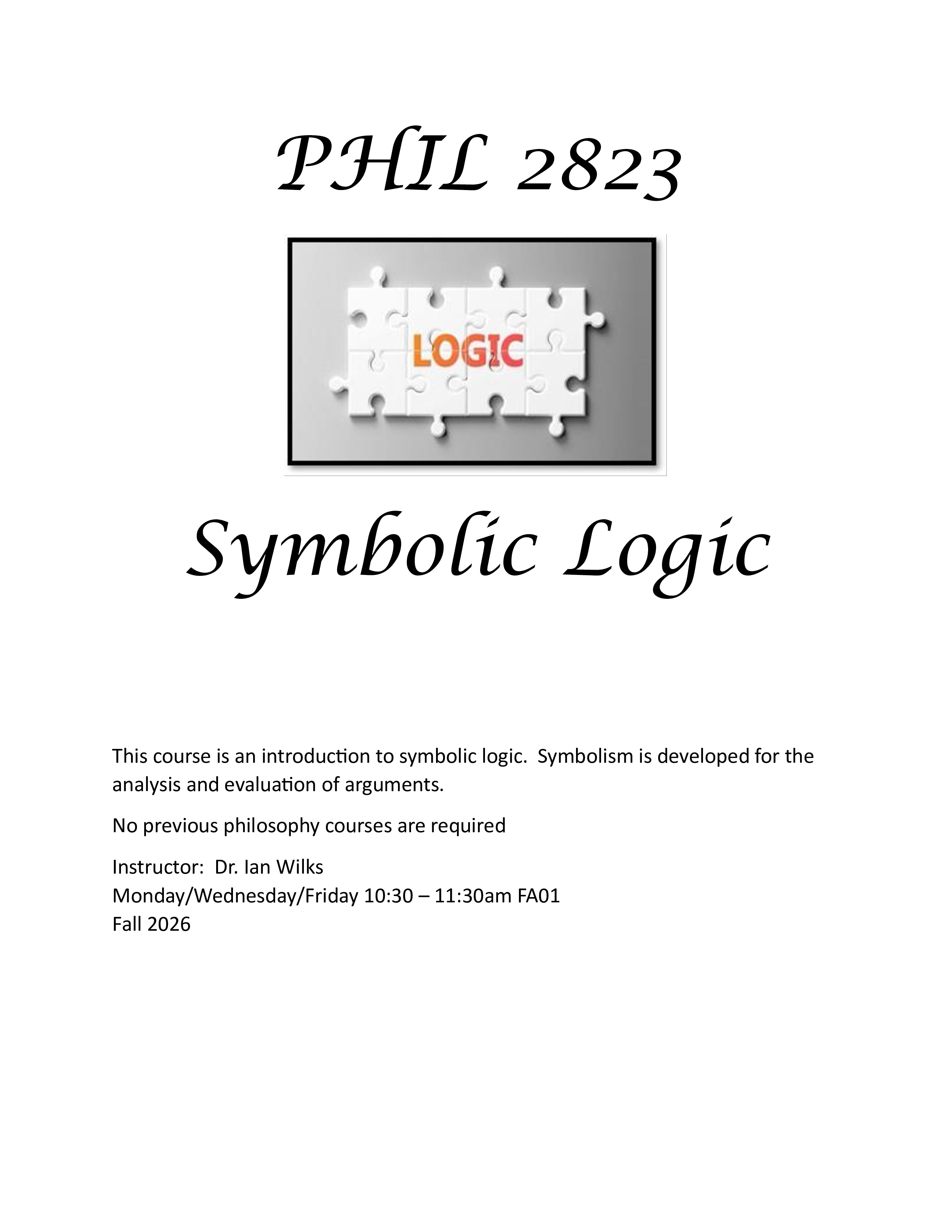 PHIL 2823

LOGIC

Symbolic Logic

This course is an introduction to symbolic logic. Symbolism is developed for the analysis and evaluation of arguments.

No previous philosophy courses are required

Instructor: Dr. Ian Wilks
Monday/Wednesday/Friday 10:30 – 11:30am FA01
Fall 2026